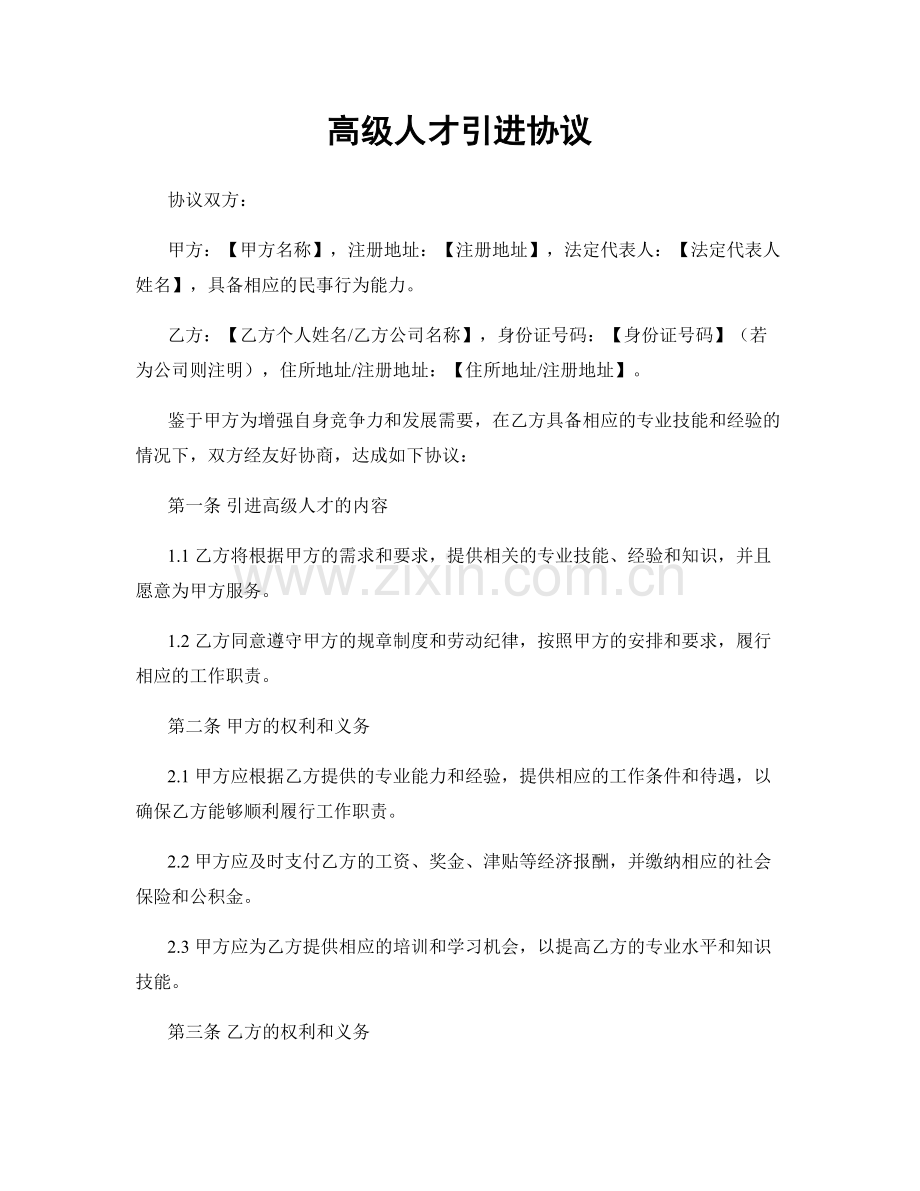 高级人才引进协议

协议双方：

甲方：【甲方名称】，注册地址：【注册地址】，法定代表人：【法定代表人姓名】，具备相应的民事行为能力。

乙方：【乙方个人姓名/乙方公司名称】，身份证号码：【身份证号码】（若为公司则注明），住所地址/注册地址：【住所地址/注册地址】。

鉴于甲方为增强自身竞争力和发展需要，在乙方具备相应的专业技能和经验的情况下，双方经友好协商，达成如下协议：

第一条 引进高级人才的内容

1.1乙方将根据甲方的需求和要求，提供相关的专业技能、经验和知识，并且愿意为甲方服务。

1.2乙方同意遵守甲方的规章制度和劳动纪律，按照甲方的安排和要求，履行相应的工作职责。

第二条 甲方的权利和义务

2.1甲方应根据乙方提供的专业能力和经验，提供相应的工作条件和待遇，以确保乙方能够顺利履行工作职责。

2.2甲方应及时支付乙方的工资、奖金、津贴等经济报酬，并缴纳相应的社会保险和公积金。

2.3甲方应为乙方提供相应的培训和学习机会，以提高乙方的专业水平和知识技能。

第三条 乙方的权利和义务

www.zixin.com.cn